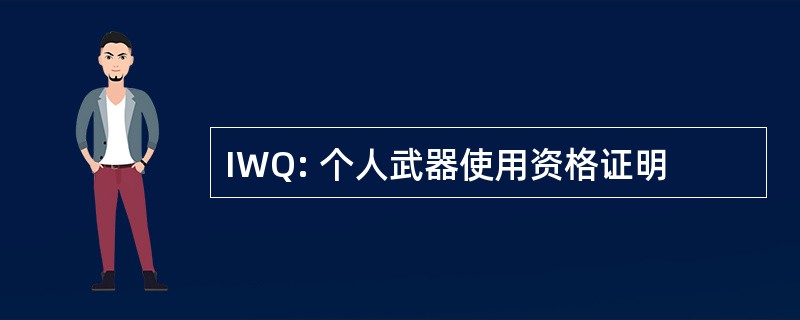 IWQ: 个人武器使用资格证明